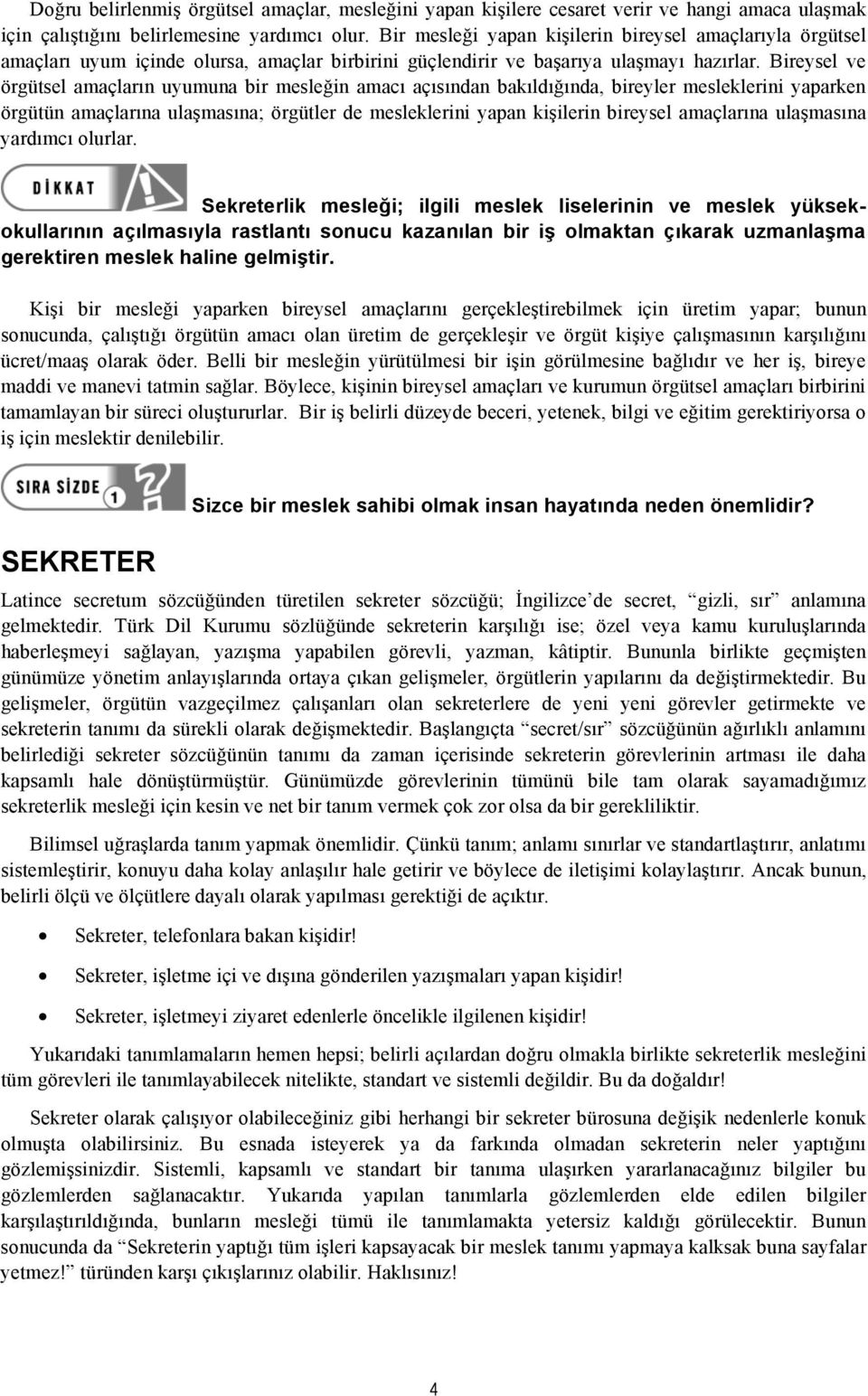 Doğru belirlenmiş örgütsel amaçlar, mesleğini yapan kişilere cesaret verir ve hangi amaca ulaşmak için çalıştığını belirlemesine yardımcı olur. Bir mesleği yapan kişilerin bireysel amaçlarıyla örgütsel amaçları uyum içinde olursa, amaçlar birbirini güçlendirir ve başarıya ulaşmayı hazırlar. Bireysel ve örgütsel amaçların uyumuna bir mesleğin amacı açısından bakıldığında, bireyler mesleklerini yaparken örgütün amaçlarına ulaşmasına; örgütler de mesleklerini yapan kişilerin bireysel amaçlarına ulaşmasına yardımcı olurlar.

DİKKAT

Sekreterlik mesleği; ilgili meslek liselerinin ve meslek yüksekokullarının açılmasıyla rastlantı sonucu kazanılan bir iş olmaktan çıkarak uzmanlaşma gerektiren meslek haline gelmiştir.

Kişi bir mesleği yaparken bireysel amaçlarını gerçekleştirebilmek için üretim yapar; bunun sonucunda, çalıştığı örgütün amacı olan üretim de gerçekleşir ve örgüt kişiye çalışmasının karşılığını ücret/maaş olarak öder. Belli bir mesleğin yürütülmesi bir işin görülmesine bağlıdır ve her iş, bireye maddi ve manevi tatmin sağlar. Böylece, kişinin bireysel amaçları ve kurumun örgütsel amaçları birbirini tamamlayan bir süreci oluştururlar. Bir iş belirli düzeyde beceri, yetenek, bilgi ve eğitim gerektiriyorsa o iş için meslektir denilebilir.

SIRA SİZDE 1

Sizce bir meslek sahibi olmak insan hayatında neden önemlidir?

SEKRETER

Latince secretum sözcüğünden türetilen sekreter sözcüğü; İngilizce'de secret, "gizli, sır" anlamına gelmektedir. Türk Dil Kurumu sözlüğünde sekreterin karşılığı ise; özel veya kamu kuruluşlarında haberleşmeyi sağlayan, yazışma yapabilen görevli, yazman, kâtiptir. Bununla birlikte geçmişten günümüze yönetim anlayışlarında ortaya çıkan gelişmeler, örgütlerin yapılarını da değiştirmektedir. Bu gelişmeler, örgütün vazgeçilmez çalışanları olan sekreterlere de yeni yeni görevler getirmekte ve sekreterin tanımı da sürekli olarak değişmektedir. Başlangıçta "secret/sır" sözcüğünün ağırlıklı anlamını belirlediği sekreter sözcüğünün tanımı da zaman içerisinde sekreterin görevlerinin artması ile daha kapsamlı hale dönüştürmüştür. Günümüzde görevlerinin tümünü bile tam olarak sayamadığımız sekreterlik mesleği için kesin ve net bir tanım vermek çok zor olsa da bir gerekliliktir.

Bilimsel uğraşlarda tanım yapmak önemlidir. Çünkü tanım; anlamı sınırlar ve standartlaştırır, anlatımı sistemleştirir, konuyu daha kolay anlaşılır hale getirir ve böylece de iletişimi kolaylaştırır. Ancak bunun, belirli ölçü ve ölçütlere dayalı olarak yapılması gerektiği de açıktır.

• Sekreter, telefonlara bakan kişidir!
• Sekreter, işletme içi ve dışına gönderilen yazışmaları yapan kişidir!
• Sekreter, işletmeyi ziyaret edenlerle öncelikle ilgilenen kişidir!

Yukarıdaki tanımlamaların hemen hepsi; belirli açılardan doğru olmakla birlikte sekreterlik mesleğini tüm görevleri ile tanımlayabilecek nitelikte, standart ve sistemli değildir. Bu da doğaldır!

Sekreter olarak çalışıyor olabileceğiniz gibi herhangi bir sekreter bürosuna değişik nedenlerle konuk olmuşta olabilirsiniz. Bu esnada isteyerek ya da farkında olmadan sekreterin neler yaptığını gözlemişsinizdir. Sistemli, kapsamlı ve standart bir tanıma ulaşırken yararlanacağınız bilgiler bu gözlemlerden sağlanacaktır. Yukarıda yapılan tanımlarla gözlemlerden elde edilen bilgiler karşılaştırıldığında, bunların mesleği tümü ile tanımlamakta yetersiz kaldığı görülecektir. Bunun sonucunda da "Sekreterin yaptığı tüm işleri kapsayacak bir meslek tanımı yapmaya kalksak buna sayfalar yetmez!" türünden karşı çıkışlarınız olabilir. Haklısınız!

4